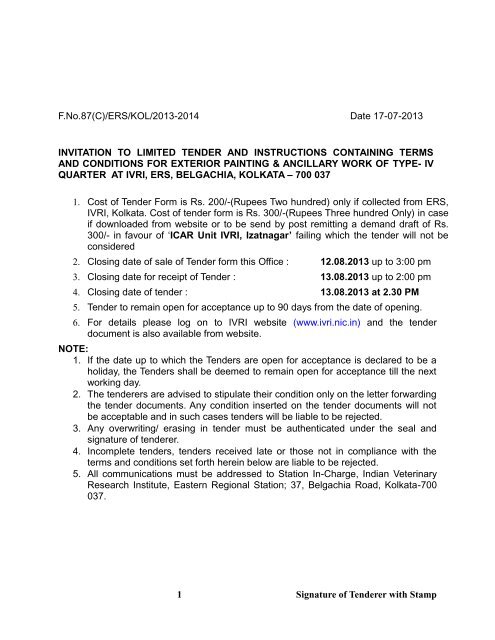 F.No.87(C)/ERS/KOL/2013-2014 Date 17-07-2013

INVITATION TO LIMITED TENDER AND INSTRUCTIONS CONTAINING TERMS AND CONDITIONS FOR EXTERIOR PAINTING & ANCILLARY WORK OF TYPE- IV QUARTER AT IVRI, ERS, BELGACHIA, KOLKATA – 700 037

1. Cost of Tender Form is Rs. 200/-(Rupees Two hundred) only if collected from ERS, IVRI, Kolkata. Cost of tender form is Rs. 300/-(Rupees Three hundred Only) in case if downloaded from website or to be send by post remitting a demand draft of Rs. 300/- in favour of 'ICAR Unit IVRI, Izatnagar' failing which the tender will not be considered
2. Closing date of sale of Tender form this Office : 12.08.2013 up to 3:00 pm
3. Closing date for receipt of Tender : 13.08.2013 up to 2:00 pm
4. Closing date of tender : 13.08.2013 at 2.30 PM
5. Tender to remain open for acceptance up to 90 days from the date of opening.
6. For details please log on to IVRI website (www.ivri.nic.in) and the tender document is also available from website.

NOTE:
1. If the date up to which the Tenders are open for acceptance is declared to be a holiday, the Tenders shall be deemed to remain open for acceptance till the next working day.
2. The tenderers are advised to stipulate their condition only on the letter forwarding the tender documents. Any condition inserted on the tender documents will not be acceptable and in such cases tenders will be liable to be rejected.
3. Any overwriting/ erasing in tender must be authenticated under the seal and signature of tenderer.
4. Incomplete tenders, tenders received late or those not in compliance with the terms and conditions set forth herein below are liable to be rejected.
5. All communications must be addressed to Station In-Charge, Indian Veterinary Research Institute, Eastern Regional Station; 37, Belgachia Road, Kolkata-700 037.

1 Signature of Tenderer with Stamp